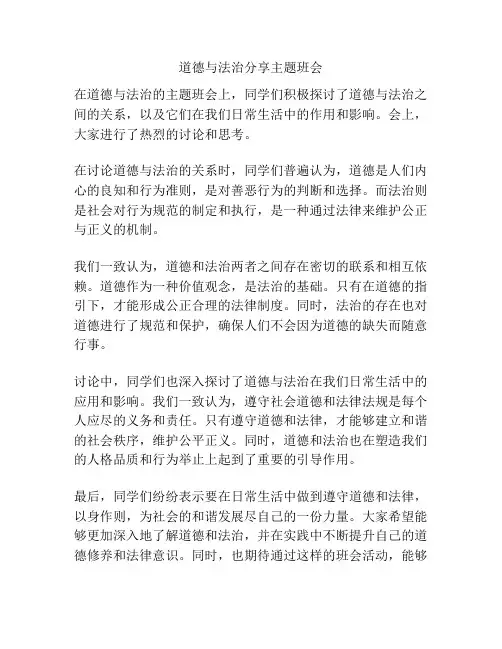 道德与法治分享主题班会

在道德与法治的主题班会上，同学们积极探讨了道德与法治之间的关系，以及它们在我们日常生活中的作用和影响。会上，大家进行了热烈的讨论和思考。

在讨论道德与法治的关系时，同学们普遍认为，道德是人们内心的良知和行为准则，是对善恶行为的判断和选择。而法治则是社会对行为规范的制定和执行，是一种通过法律来维护公正与正义的机制。

我们一致认为，道德和法治两者之间存在密切的联系和相互依赖。道德作为一种价值观念，是法治的基础。只有在道德的指引下，才能形成公正合理的法律制度。同时，法治的存在也对道德进行了规范和保护，确保人们不会因为道德的缺失而随意行事。

讨论中，同学们也深入探讨了道德与法治在我们日常生活中的应用和影响。我们一致认为，遵守社会道德和法律法规是每个人应尽的义务和责任。只有遵守道德和法律，才能够建立和谐的社会秩序，维护公平正义。同时，道德和法治也在塑造我们的人格品质和行为举止上起到了重要的引导作用。

最后，同学们纷纷表示要在日常生活中做到遵守道德和法律，以身作则，为社会的和谐发展尽自己的一份力量。大家希望能够更加深入地了解道德和法治，并在实践中不断提升自己的道德修养和法律意识。同时，也期待通过这样的班会活动，能够